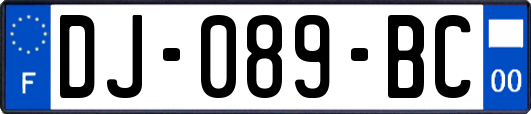 F

DJ-089-BC

00